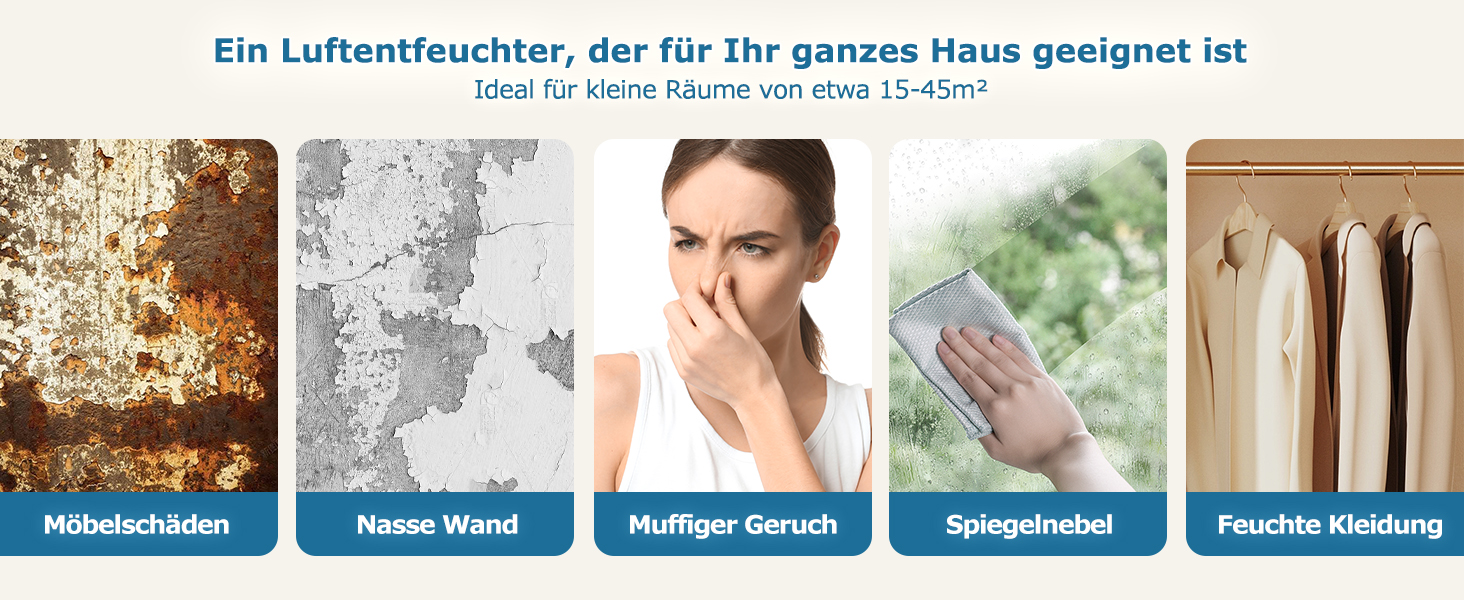 Ein Luftentfeuchter, der für Ihr ganzes Haus geeignet ist
Ideal für kleine Räume von etwa 15-45m²

Möbelschäden

Nasse Wand

Muffiger Geruch

Spiegelnebel

Feuchte Kleidung